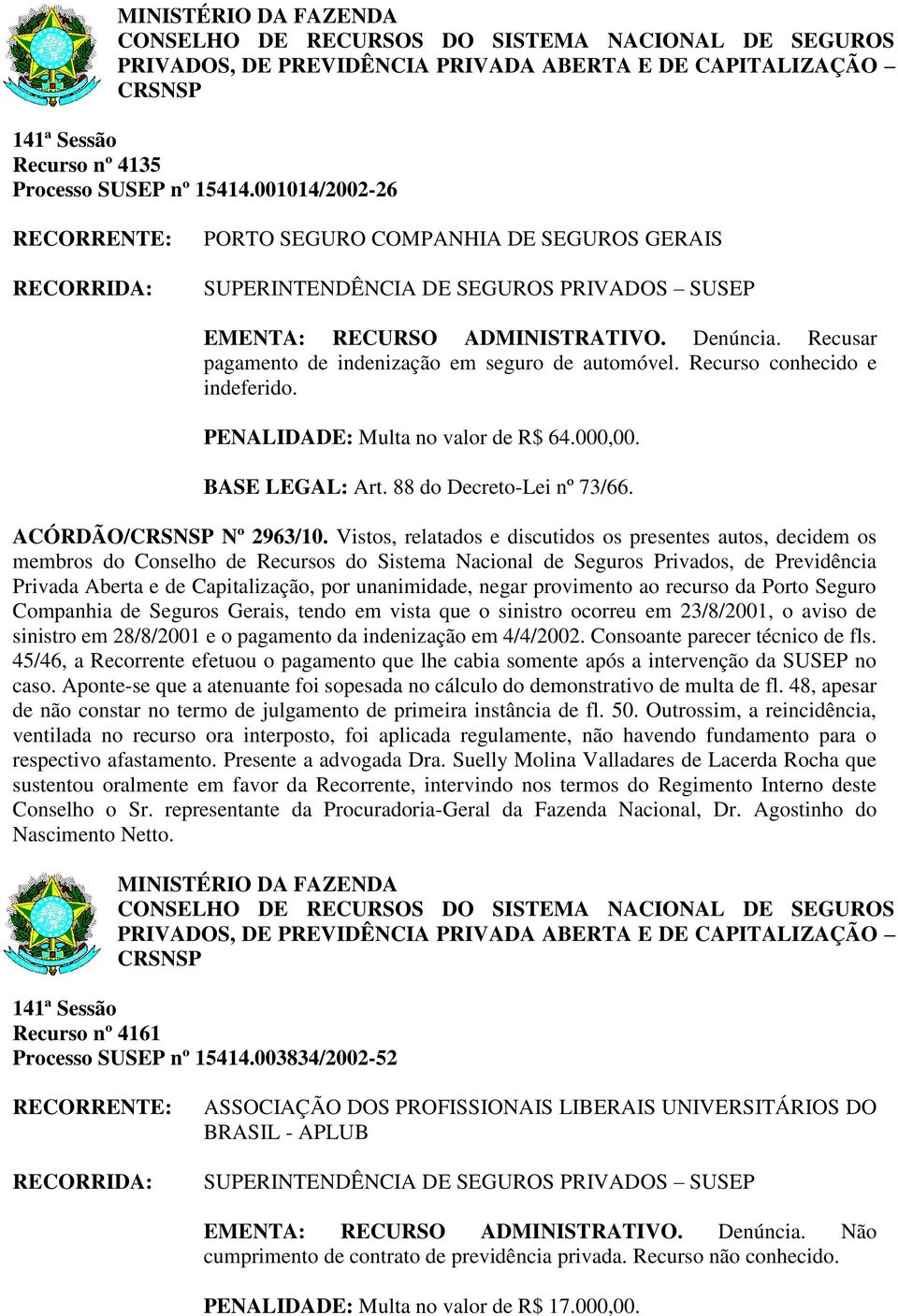 MINISTÉRIO DA FAZENDA
CONSELHO DE RECURSOS DO SISTEMA NACIONAL DE SEGUROS PRIVADOS, DE PREVIDÊNCIA PRIVADA ABERTA E DE CAPITALIZAÇÃO – CRSNSP

141ª Sessão
Recurso nº 4135
Processo SUSEP nº 15414.001014/2002-26

RECORRENTE: PORTO SEGURO COMPANHIA DE SEGUROS GERAIS

RECORRIDA: SUPERINTENDÊNCIA DE SEGUROS PRIVADOS – SUSEP

EMENTA: RECURSO ADMINISTRATIVO. Denúncia. Recusar pagamento de indenização em seguro de automóvel. Recurso conhecido e indeferido.

PENALIDADE: Multa no valor de R$ 64.000,00.

BASE LEGAL: Art. 88 do Decreto-Lei nº 73/66.

ACÓRDÃO/CRSNSP Nº 2963/10. Vistos, relatados e discutidos os presentes autos, decidem os membros do Conselho de Recursos do Sistema Nacional de Seguros Privados, de Previdência Privada Aberta e de Capitalização, por unanimidade, negar provimento ao recurso da Porto Seguro Companhia de Seguros Gerais, tendo em vista que o sinistro ocorreu em 23/8/2001, o aviso de sinistro em 28/8/2001 e o pagamento da indenização em 4/4/2002. Consoante parecer técnico de fls. 45/46, a Recorrente efetuou o pagamento que lhe cabia somente após a intervenção da SUSEP no caso. Aponte-se que a atenuante foi sopesada no cálculo do demonstrativo de multa de fl. 48, apesar de não constar no termo de julgamento de primeira instância de fl. 50. Outrossim, a reincidência, ventilada no recurso ora interposto, foi aplicada regulamente, não havendo fundamento para o respectivo afastamento. Presente a advogada Dra. Suelly Molina Valladares de Lacerda Rocha que sustentou oralmente em favor da Recorrente, intervindo nos termos do Regimento Interno deste Conselho o Sr. representante da Procuradoria-Geral da Fazenda Nacional, Dr. Agostinho do Nascimento Netto.

MINISTÉRIO DA FAZENDA
CONSELHO DE RECURSOS DO SISTEMA NACIONAL DE SEGUROS PRIVADOS, DE PREVIDÊNCIA PRIVADA ABERTA E DE CAPITALIZAÇÃO – CRSNSP

141ª Sessão
Recurso nº 4161
Processo SUSEP nº 15414.003834/2002-52

RECORRENTE: ASSOCIAÇÃO DOS PROFISSIONAIS LIBERAIS UNIVERSITÁRIOS DO BRASIL - APLUB

RECORRIDA: SUPERINTENDÊNCIA DE SEGUROS PRIVADOS – SUSEP

EMENTA: RECURSO ADMINISTRATIVO. Denúncia. Não cumprimento de contrato de previdência privada. Recurso não conhecido.

PENALIDADE: Multa no valor de R$ 17.000,00.